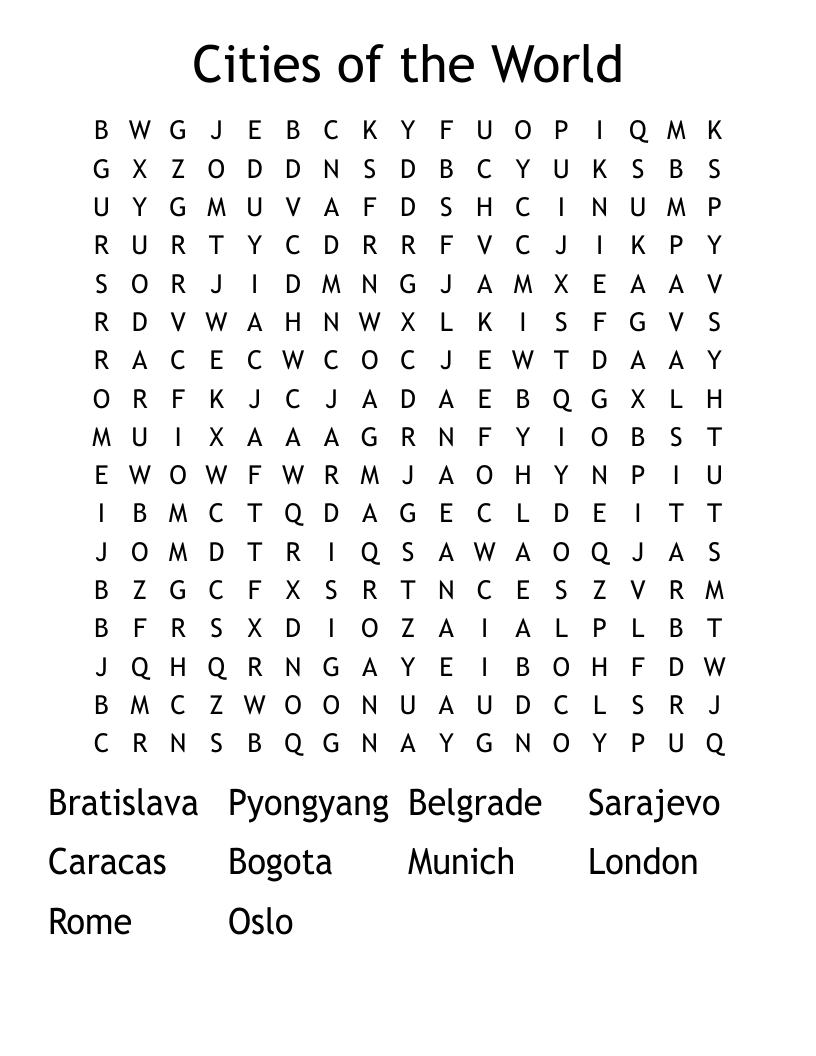 Cities of the World

B W G J E B C K Y F U O P I Q M K
G X Z O D D N S D B C Y U K S B S
U Y G M U V A F D S H C I N U M P
R U R T Y C D R R F V C J I K P Y
S O R J I D M N G J A M X E A A V
R D V W A H N W X L K I S F G V S
R A C E C W C O C J E W T D A A Y
O R F K J C J A D A E B Q G X L H
M U I X A A A G R N F Y I O B S T
E W O W F W R M J A O H Y N P I U
I B M C T Q D A G E C L D E I T T
J O M D T R I Q S A W A O Q J A S
B Z G C F X S R T N C E S Z V R M
B F R S X D I O Z A I A L P L B T
J Q H Q R N G A Y E I B O H F D W
B M C Z W O O N U A U D C L S R J
C R N S B Q G N A Y G N O Y P U Q

Bratislava Pyongyang Belgrade Sarajevo
Caracas Bogota Munich London
Rome Oslo